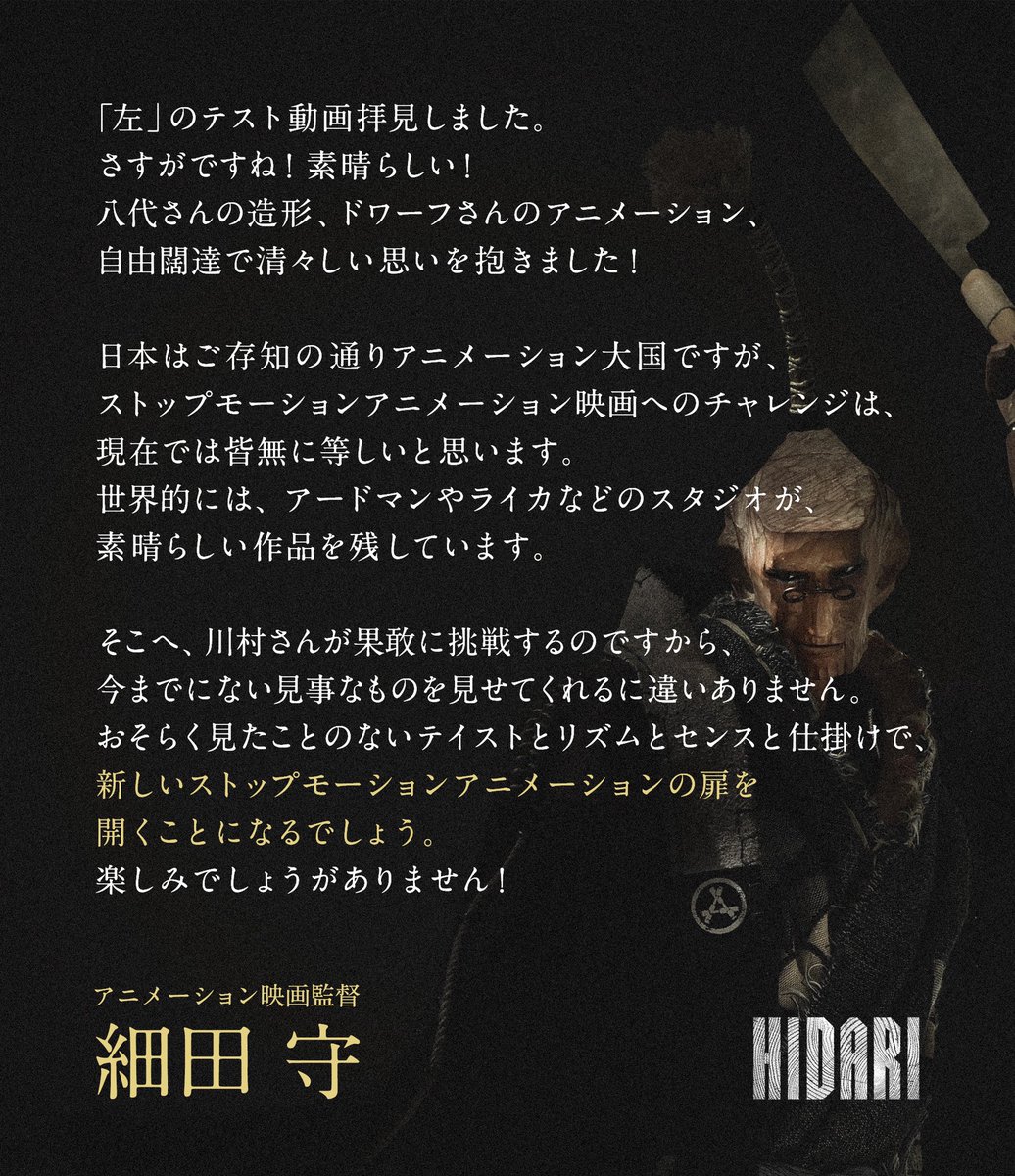 「左」のテスト動画拝見しました。
さすがですね！素晴らしい！
八代さんの造形、ドワーフさんのアニメーション、
自由闊達で清々しい思いを抱きました！

日本はご存知の通りアニメーション大国ですが、
ストップモーションアニメーション映画へのチャレンジは、
現在では皆無に等しいと思います。
世界的には、アードマンやライカなどのスタジオが、
素晴らしい作品を残しています。

そこへ、川村さんが果敢に挑戦するのですから、
今までにない見事なものを見せてくれるに違いありません。
おそらく見たことのないテイストとリズムとセンスと仕掛けで、
新しいストップモーションアニメーションの扉を
開くことになるでしょう。
楽しみでしょうがありません！

アニメーション映画監督
細田 守

HIDARI